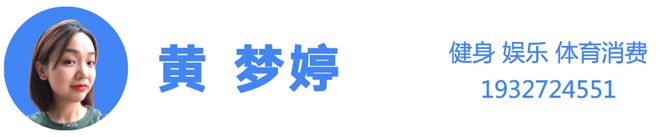 黄 梦婷

健身 娱乐 体育消费
1932724551